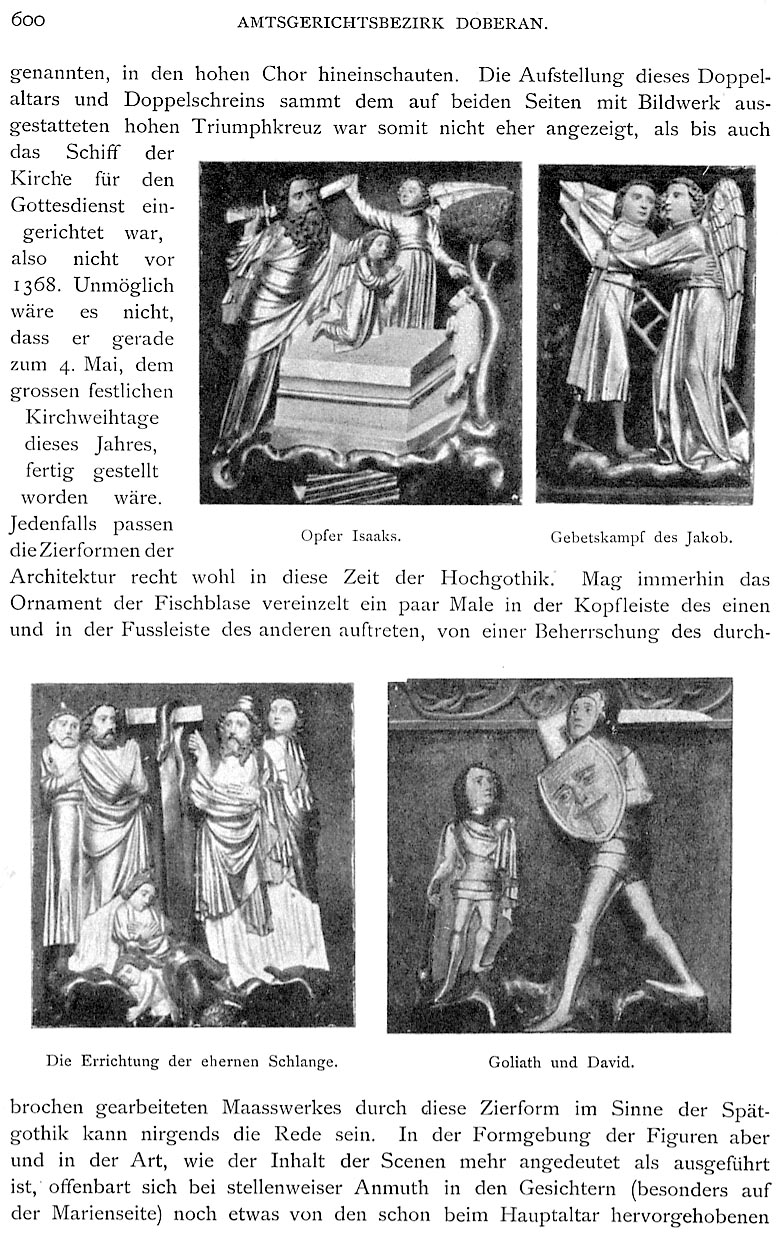 600 AMTSGERICHTSBEZIRK DOBERAN.

genannten, in den hohen Chor hineinschauten. Die Aufstellung dieses Doppelaltars und Doppelschreins sammt dem auf beiden Seiten mit Bildwerk ausgestatteten hohen Triumphkreuz war somit nicht eher angezeigt, als bis auch das Schiff der Kirche für den Gottesdienst eingerichtet war, also nicht vor 1368. Unmöglich wäre es nicht, dass er gerade zum 4. Mai, dem grossen festlichen Kirchweihtage dieses Jahres, fertig gestellt worden wäre. Jedenfalls passen die Zierformen der Architektur recht wohl in diese Zeit der Hochgothik. Mag immerhin das Ornament der Fischblase vereinzelt ein paar Male in der Kopfleiste des einen und in der Fussleiste des anderen auftreten, von einer Beherrschung des durch-

Opfer Isaaks.

Gebetskampf des Jakob.

Die Errichtung der ehernen Schlange.

Goliath und David.

brochen gearbeiteten Maasswerkes durch diese Zierform im Sinne der Spätgothik kann nirgends die Rede sein. In der Formgebung der Figuren aber und in der Art, wie der Inhalt der Scenen mehr angedeutet als ausgeführt ist, offenbart sich bei stellenweiser Anmuth in den Gesichtern (besonders auf der Marienseite) noch etwas von den schon beim Hauptaltar hervorgehobenen